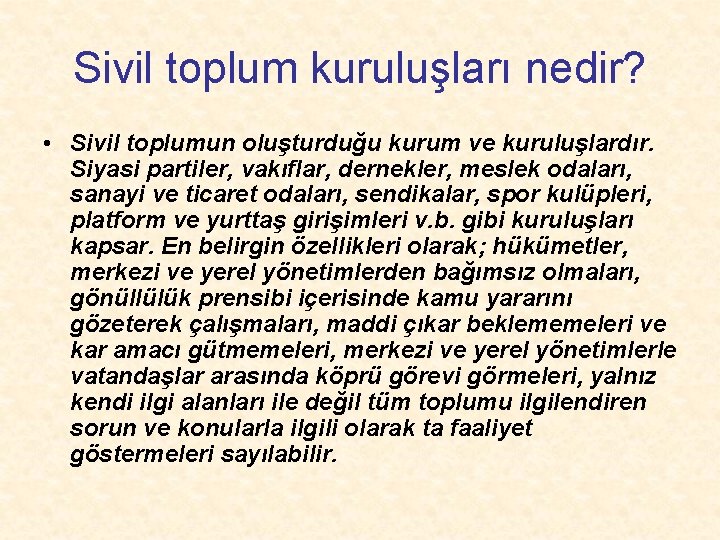 Sivil toplum kuruluşları nedir?

• Sivil toplumun oluşturduğu kurum ve kuruluşlardır. Siyasi partiler, vakıflar, dernekler, meslek odaları, sanayi ve ticaret odaları, sendikalar, spor kulüpleri, platform ve yurttaş girişimleri v.b. gibi kuruluşları kapsar. En belirgin özellikleri olarak; hükümetler, merkezi ve yerel yönetimlerden bağımsız olmaları, gönüllülük prensibi içerisinde kamu yararını gözeterek çalışmaları, maddi çıkar beklememeleri ve kar amacı gütmemeleri, merkezi ve yerel yönetimlerle vatandaşlar arasında köprü görevi görmeleri, yalnız kendi ilgi alanları ile değil tüm toplumu ilgilendiren sorun ve konularla ilgili olarak ta faaliyet göstermeleri sayılabilir.